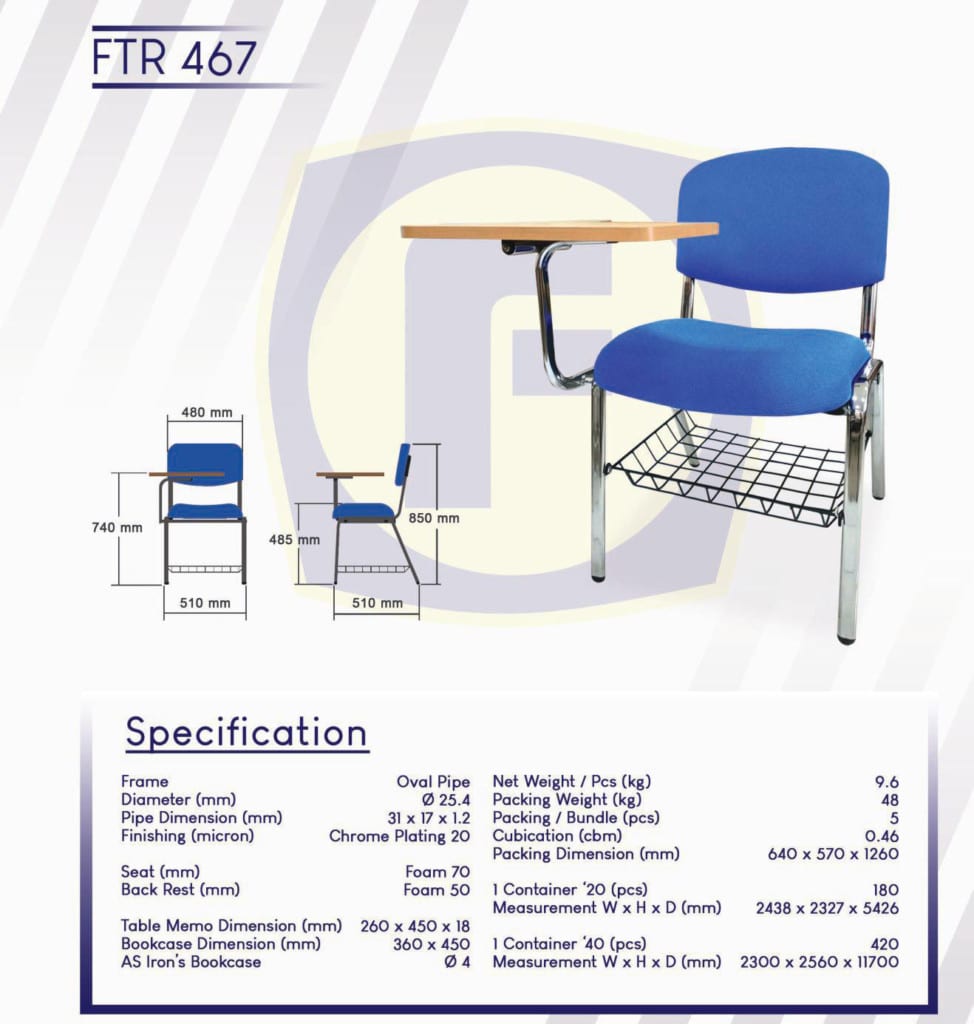 FTR 467

480 mm
740 mm
510 mm
485 mm
850 mm
510 mm

Specification

| | |
|---|---|
| Frame | Oval Pipe |
| Diameter (mm) | Ø 25.4 |
| Pipe Dimension (mm) | 31 x 17 x 1.2 |
| Finishing (micron) | Chrome Plating 20 |
| Seat (mm) | Foam 70 |
| Back Rest (mm) | Foam 50 |
| Table Memo Dimension (mm) | 260 x 450 x 18 |
| Bookcase Dimension (mm) | 360 x 450 |
| AS Iron's Bookcase | Ø 4 |

| | |
|---|---|
| Net Weight / Pcs (kg) | 9.6 |
| Packing Weight (kg) | 48 |
| Packing / Bundle (pcs) | 5 |
| Cubication (cbm) | 0.46 |
| Packing Dimension (mm) | 640 x 570 x 1260 |
| 1 Container '20 (pcs) | 180 |
| Measurement W x H x D (mm) | 2438 x 2327 x 5426 |
| 1 Container '40 (pcs) | 420 |
| Measurement W x H x D (mm) | 2300 x 2560 x 11700 |